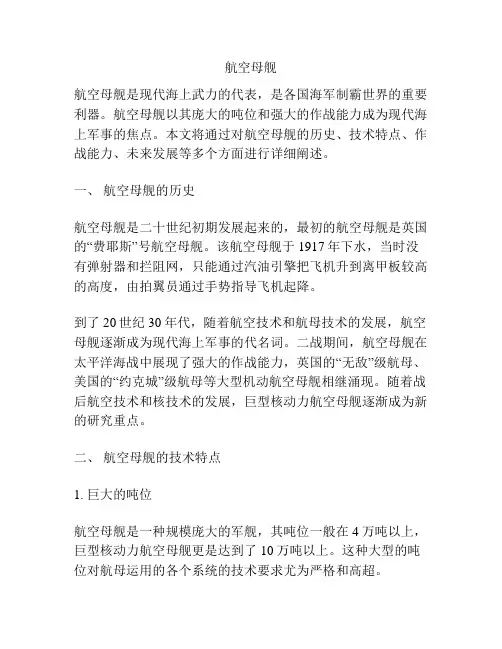 航空母舰

航空母舰是现代海上武力的代表，是各国海军制霸世界的重要利器。航空母舰以其庞大的吨位和强大的作战能力成为现代海上军事的焦点。本文将通过对航空母舰的历史、技术特点、作战能力、未来发展等多个方面进行详细阐述。

一、 航空母舰的历史

航空母舰是二十世纪初期发展起来的，最初的航空母舰是英国的“费耶斯”号航空母舰。该航空母舰于 1917 年下水，当时没有弹射器和拦阻网，只能通过汽油引擎把飞机升到离甲板较高的高度，由拍翼员通过手势指导飞机起降。

到了 20 世纪 30 年代，随着航空技术和航母技术的发展，航空母舰逐渐成为现代海上军事的代名词。二战期间，航空母舰在太平洋海战中展现了强大的作战能力，英国的“无敌”级航母、美国的“约克城”级航母等大型机动航空母舰相继涌现。随着战后航空技术和核技术的发展，巨型核动力航空母舰逐渐成为新的研究重点。

二、 航空母舰的技术特点

1. 巨大的吨位

航空母舰是一种规模庞大的军舰，其吨位一般在 4 万吨以上，巨型核动力航空母舰更是达到了 10 万吨以上。这种大型的吨位对航母运用的各个系统的技术要求尤为严格和高超。